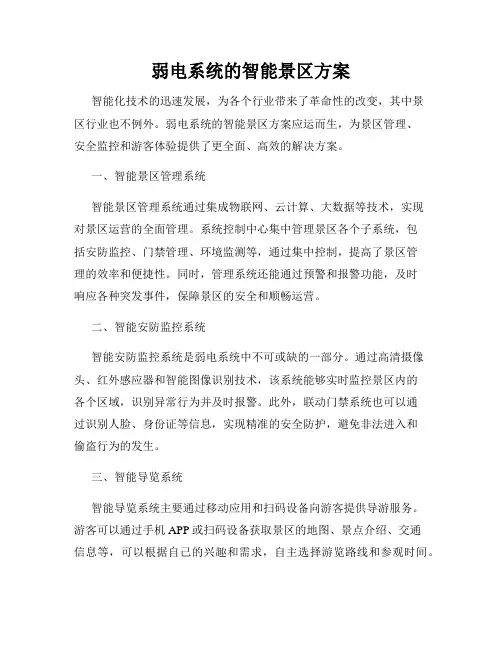 弱电系统的智能景区方案

智能化技术的迅速发展，为各个行业带来了革命性的改变，其中景区行业也不例外。弱电系统的智能景区方案应运而生，为景区管理、安全监控和游客体验提供了更全面、高效的解决方案。

一、智能景区管理系统

智能景区管理系统通过集成物联网、云计算、大数据等技术，实现对景区运营的全面管理。系统控制中心集中管理景区各个子系统，包括安防监控、门禁管理、环境监测等，通过集中控制，提高了景区管理的效率和便捷性。同时，管理系统还能通过预警和报警功能，及时响应各种突发事件，保障景区的安全和顺畅运营。

二、智能安防监控系统

智能安防监控系统是弱电系统中不可或缺的一部分。通过高清摄像头、红外感应器和智能图像识别技术，该系统能够实时监控景区内的各个区域，识别异常行为并及时报警。此外，联动门禁系统也可以通过识别人脸、身份证等信息，实现精准的安全防护，避免非法进入和偷盗行为的发生。

三、智能导览系统

智能导览系统主要通过移动应用和扫码设备向游客提供导游服务。游客可以通过手机 APP 或扫码设备获取景区的地图、景点介绍、交通信息等，可以根据自己的兴趣和需求，自主选择游览路线和参观时间。